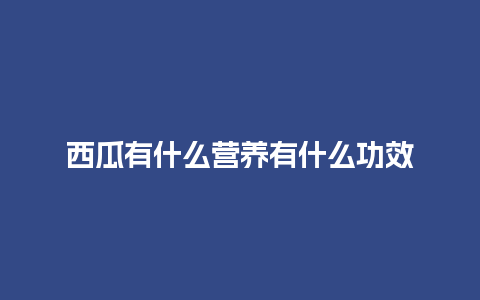 西瓜有什么营养有什么功效